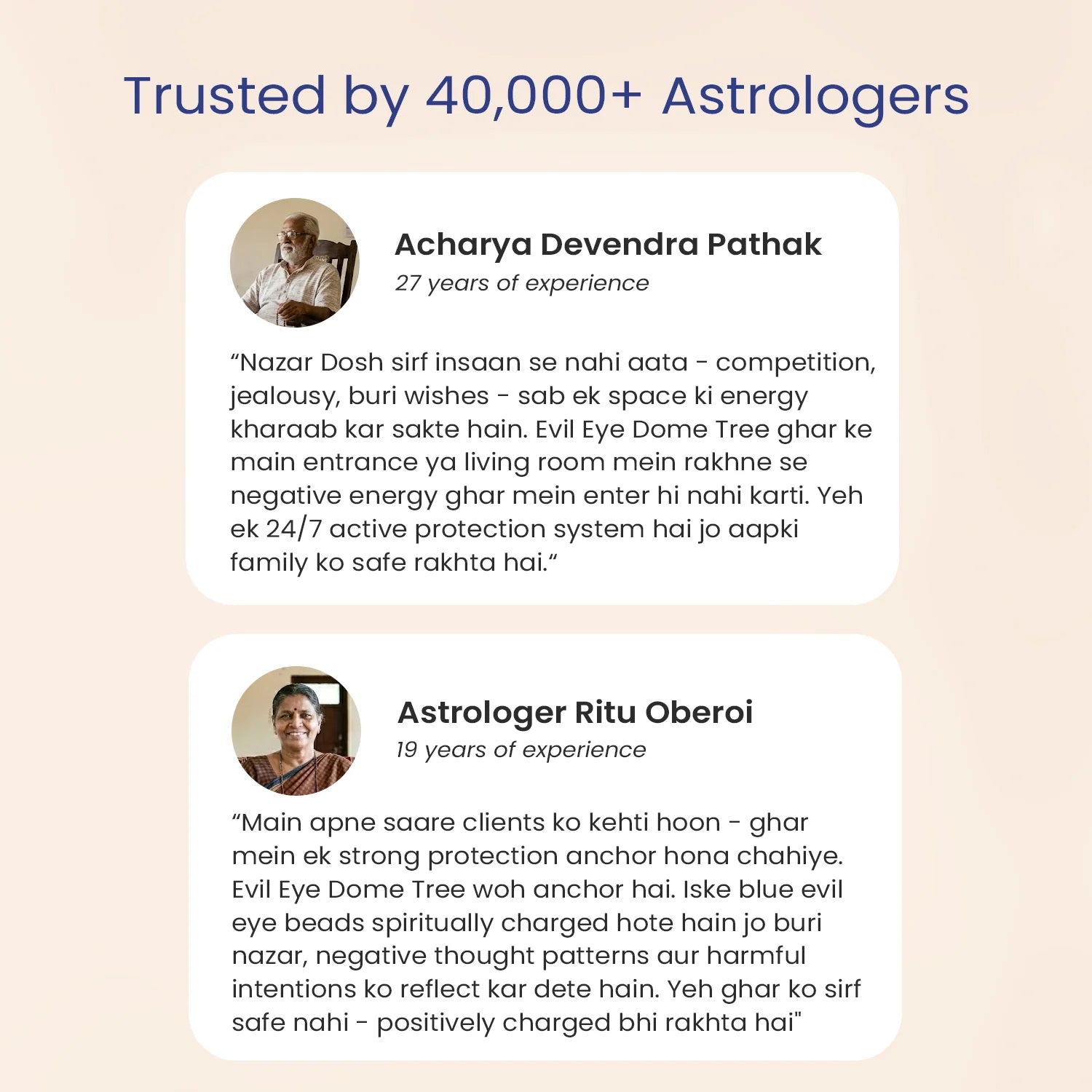 Trusted by 40,000+ Astrologers

Acharya Devendra Pathak
27 years of experience

“Nazar Dosh sirf insaan se nahi aata - competition, jealousy, buri wishes - sab ek space ki energy kharaab kar sakte hain. Evil Eye Dome Tree ghar ke main entrance ya living room mein rakhne se negative energy ghar mein enter hi nahi karti. Yeh ek 24/7 active protection system hai jo aapki family ko safe rakhta hai.“

Astrologer Ritu Oberoi
19 years of experience

“Main apne saare clients ko kehti hoon - ghar mein ek strong protection anchor hona chahiye. Evil Eye Dome Tree woh anchor hai. Iske blue evil eye beads spiritually charged hote hain jo buri nazar, negative thought patterns aur harmful intentions ko reflect kar dete hain. Yeh ghar ko sirf safe nahi - positively charged bhi rakhta hai"